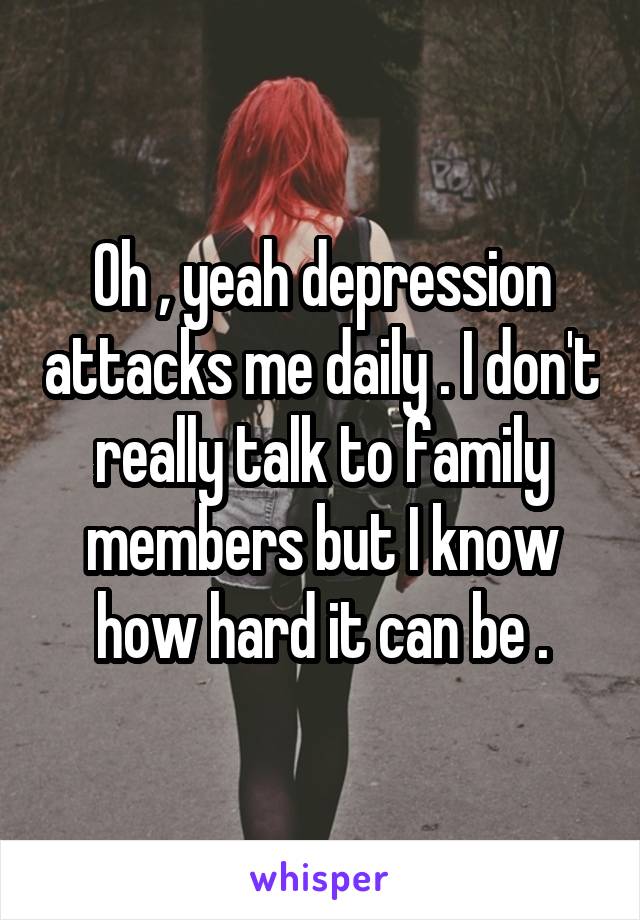 Oh , yeah depression attacks me daily . I don't really talk to family members but I know how hard it can be .

whisper